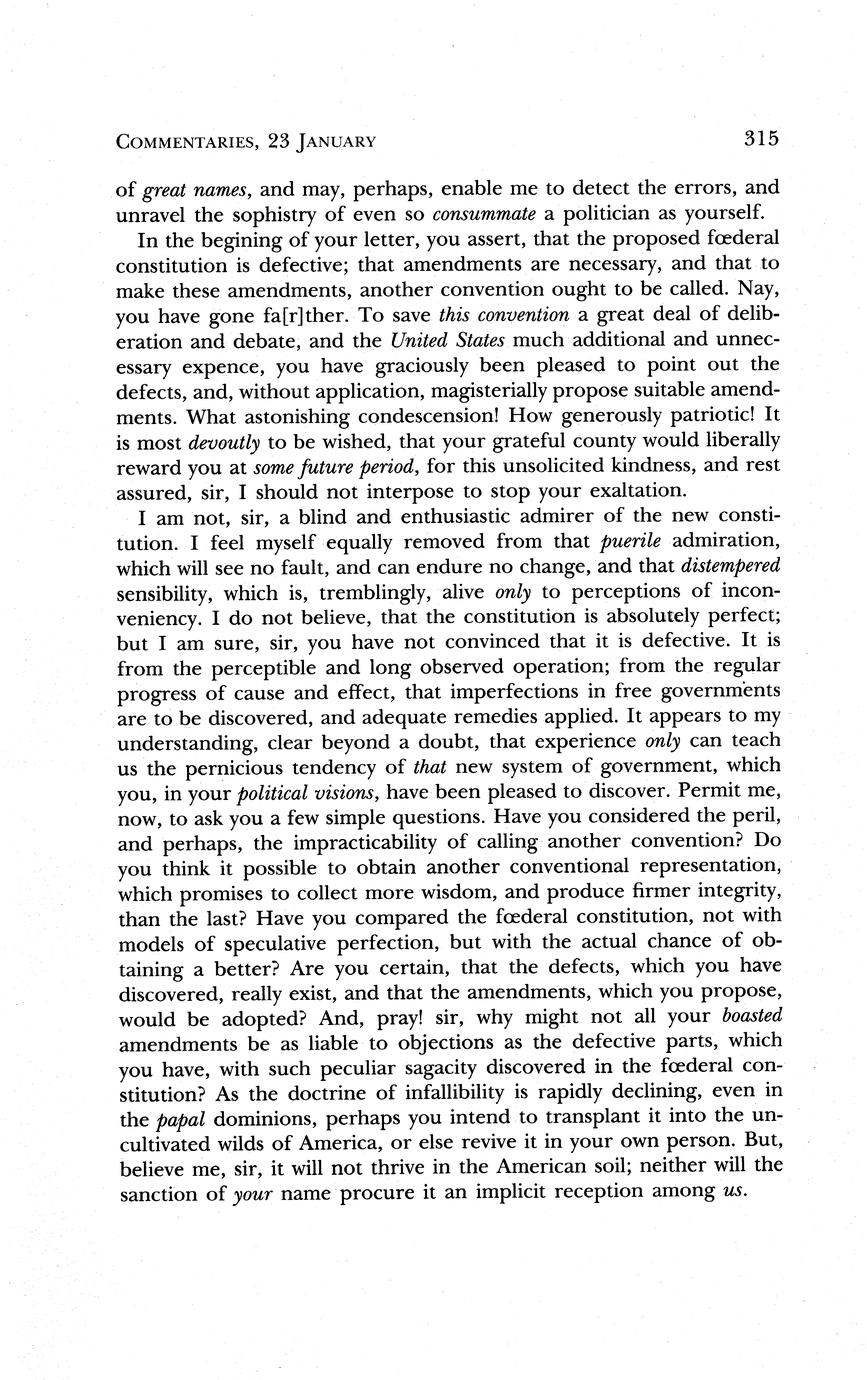 COMMENTARIES, 23 JANUARY 315

of great names, and may, perhaps, enable me to detect the errors, and unravel the sophistry of even so consummate a politician as yourself.

In the begining of your letter, you assert, that the proposed fœderal constitution is defective; that amendments are necessary, and that to make these amendments, another convention ought to be called. Nay, you have gone fa[r]ther. To save this convention a great deal of deliberation and debate, and the United States much additional and unnecessary expence, you have graciously been pleased to point out the defects, and, without application, magisterially propose suitable amendments. What astonishing condescension! How generously patriotic! It is most devoutly to be wished, that your grateful county would liberally reward you at some future period, for this unsolicited kindness, and rest assured, sir, I should not interpose to stop your exaltation.

I am not, sir, a blind and enthusiastic admirer of the new constitution. I feel myself equally removed from that puerile admiration, which will see no fault, and can endure no change, and that distempered sensibility, which is, tremblingly, alive only to perceptions of inconveniency. I do not believe, that the constitution is absolutely perfect; but I am sure, sir, you have not convinced that it is defective. It is from the perceptible and long observed operation; from the regular progress of cause and effect, that imperfections in free governments are to be discovered, and adequate remedies applied. It appears to my understanding, clear beyond a doubt, that experience only can teach us the pernicious tendency of that new system of government, which you, in your political visions, have been pleased to discover. Permit me, now, to ask you a few simple questions. Have you considered the peril, and perhaps, the impracticability of calling another convention? Do you think it possible to obtain another conventional representation, which promises to collect more wisdom, and produce firmer integrity, than the last? Have you compared the fœderal constitution, not with models of speculative perfection, but with the actual chance of obtaining a better? Are you certain, that the defects, which you have discovered, really exist, and that the amendments, which you propose, would be adopted? And, pray! sir, why might not all your boasted amendments be as liable to objections as the defective parts, which you have, with such peculiar sagacity discovered in the fœderal constitution? As the doctrine of infallibility is rapidly declining, even in the papal dominions, perhaps you intend to transplant it into the uncultivated wilds of America, or else revive it in your own person. But, believe me, sir, it will not thrive in the American soil; neither will the sanction of your name procure it an implicit reception among us.